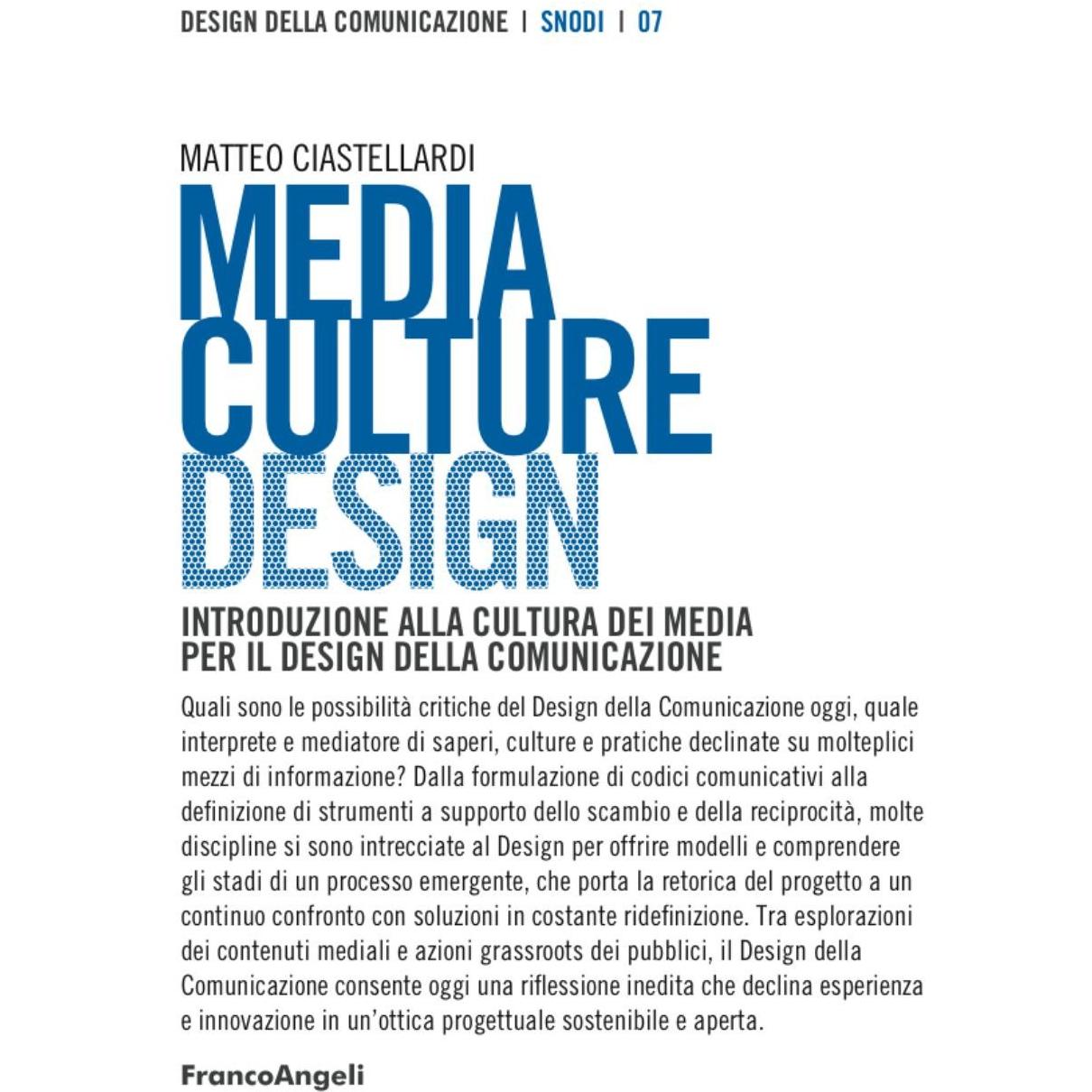 DESIGN DELLA COMUNICAZIONE | SNODI | 07

MATTEO CIASTELLARDI

MEDIA
CULTURE
DESIGN

INTRODUZIONE ALLA CULTURA DEI MEDIA
PER IL DESIGN DELLA COMUNICAZIONE

Quali sono le possibilità critiche del Design della Comunicazione oggi, quale interprete e mediatore di saperi, culture e pratiche declinate su molteplici mezzi di informazione? Dalla formulazione di codici comunicativi alla definizione di strumenti a supporto dello scambio e della reciprocità, molte discipline si sono intrecciate al Design per offrire modelli e comprendere gli stadi di un processo emergente, che porta la retorica del progetto a un continuo confronto con soluzioni in costante ridefinizione. Tra esplorazioni dei contenuti mediali e azioni grassroots dei pubblici, il Design della Comunicazione consente oggi una riflessione inedita che declina esperienza e innovazione in un'ottica progettuale sostenibile e aperta.

FrancoAngeli